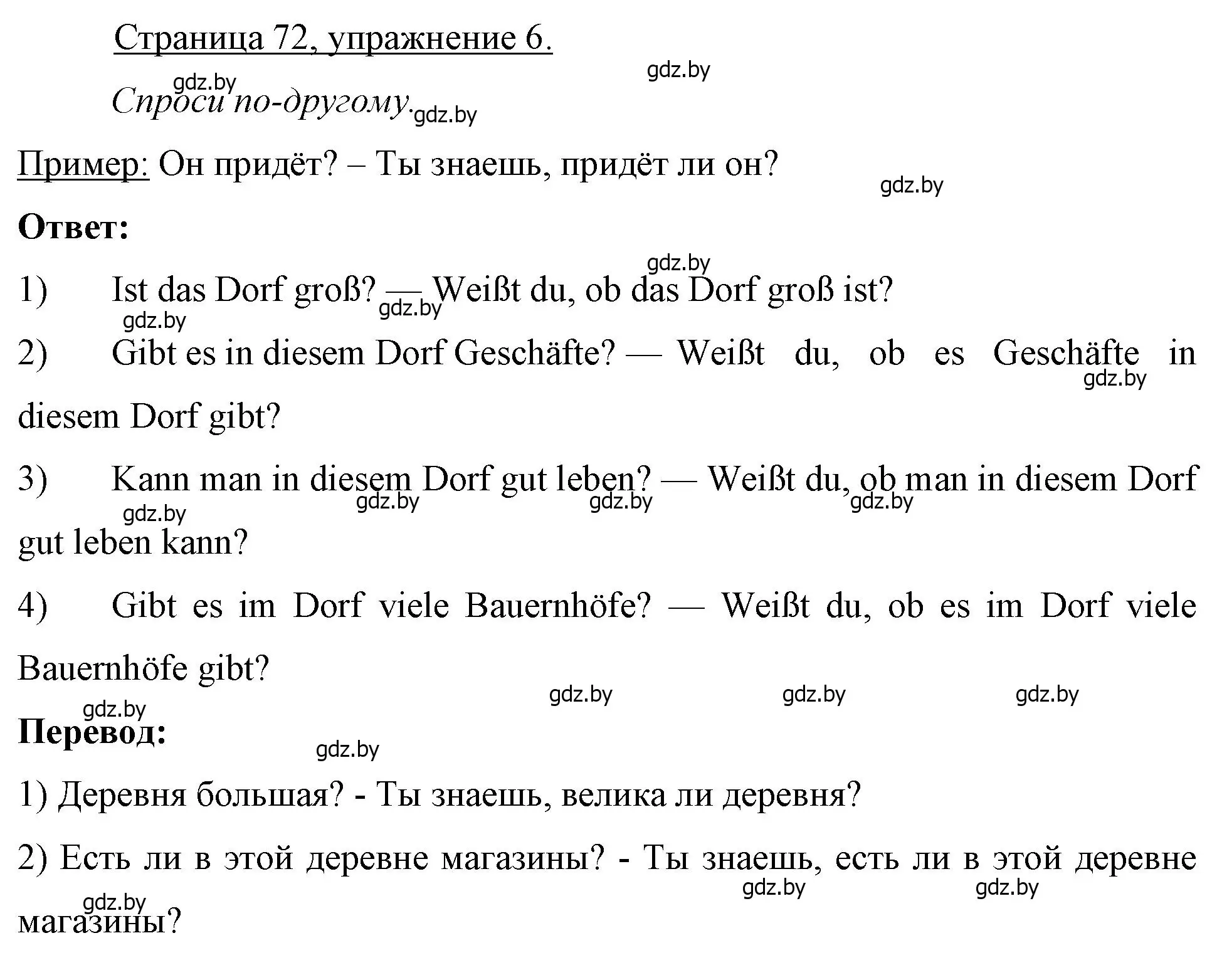 Страница 72, упражнение 6.

gdz.by gdz.by

Спроси по-другому. gdz.by

Пример: Он придёт? – Ты знаешь, придёт ли он?

gdz.by

Ответ:

gdz.by

1) Ist das Dorf groß? — Weißt du, ob das Dorf groß ist?

gdz.by gdz.by

2) Gibt es in diesem Dorf Geschäfte? — Weißt du, ob es Geschäfte in diesem Dorf gibt?

gdz.by

3) Kann man in diesem Dorf gut leben? — Weißt du, ob man in diesem Dorf gut leben kann?

gdz.by gdz.by gdz.by gdz.by

4) Gibt es im Dorf viele Bauernhöfe? — Weißt du, ob es im Dorf viele Bauernhöfe gibt?

gdz.by gdz.by gdz.by gdz.by

Перевод:

gdz.by

1) Деревня большая? - Ты знаешь, велика ли деревня?

2) Есть ли в этой деревне магазины? - Ты знаешь, есть ли в этой деревне магазины?

gdz.by gdz.by gdz.by